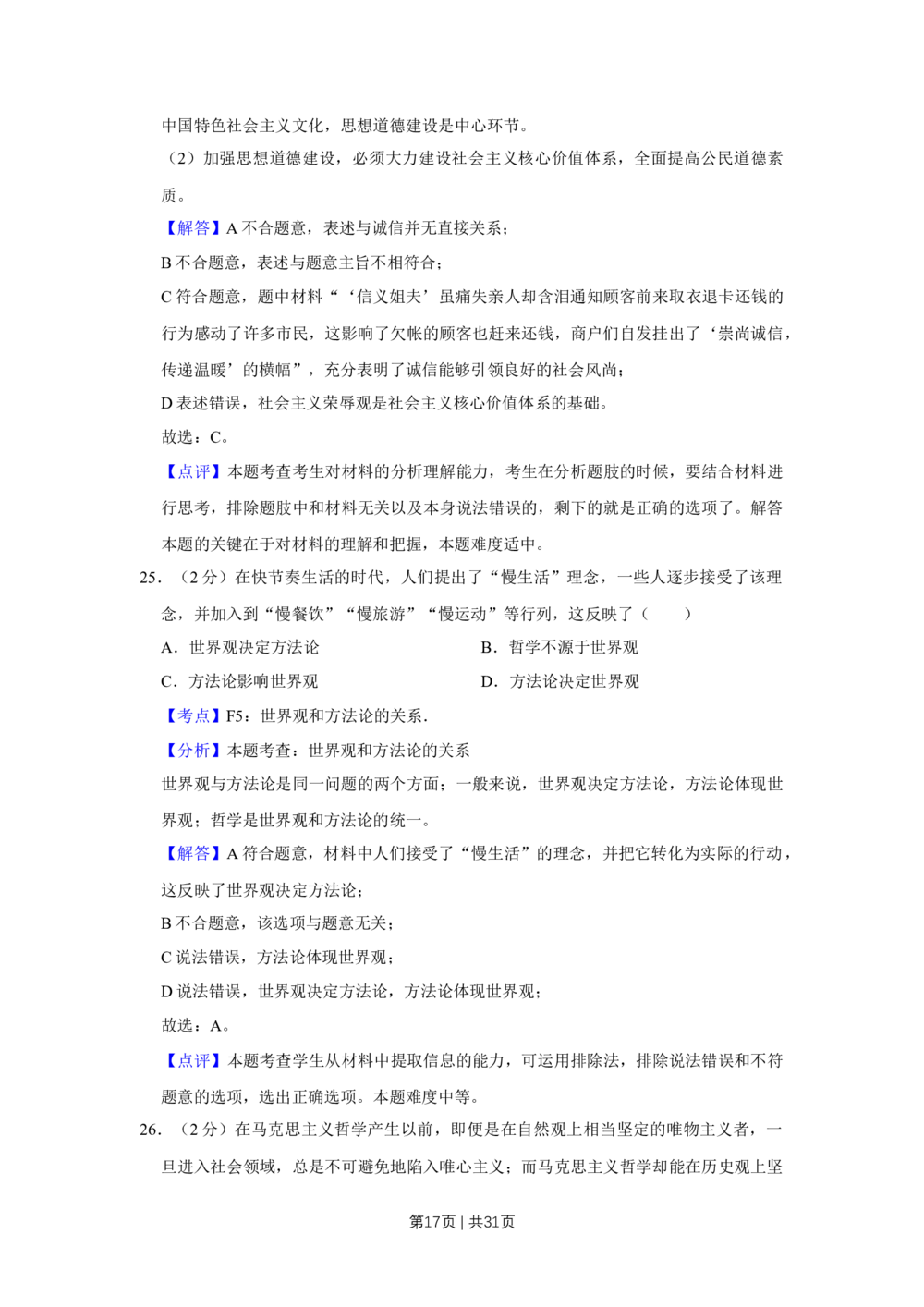 中国特色社会主义文化，思想道德建设是中心环节。

（2）加强思想道德建设，必须大力建设社会主义核心价值体系，全面提高公民道德素质。

【解答】A不合题意，表述与诚信并无直接关系；

B不合题意，表述与题意主旨不相符合；

C符合题意，题中材料“‘信义姐夫’虽痛失亲人却含泪通知顾客前来取衣退卡还钱的行为感动了许多市民，这影响了欠帐的顾客也赶来还钱，商户们自发挂出了‘崇尚诚信，传递温暖’的横幅”，充分表明了诚信能够引领良好的社会风尚；

D表述错误，社会主义荣辱观是社会主义核心价值体系的基础。

故选：C。

【点评】本题考查考生对材料的分析理解能力，考生在分析题肢的时候，要结合材料进行思考，排除题肢中和材料无关以及本身说法错误的，剩下的就是正确的选项了。解答本题的关键在于对材料的理解和把握，本题难度适中。

25．（2分）在快节奏生活的时代，人们提出了“慢生活”理念，一些人逐步接受了该理念，并加入到“慢餐饮”“慢旅游”“慢运动”等行列，这反映了（　　）

A．世界观决定方法论 B．哲学不源于世界观

C．方法论影响世界观 D．方法论决定世界观

【考点】F5：世界观和方法论的关系．

【分析】本题考查：世界观和方法论的关系

世界观与方法论是同一问题的两个方面；一般来说，世界观决定方法论，方法论体现世界观；哲学是世界观和方法论的统一。

【解答】A符合题意，材料中人们接受了“慢生活”的理念，并把它转化为实际的行动，这反映了世界观决定方法论；

B不合题意，该选项与题意无关；

C说法错误，方法论体现世界观；

D说法错误，世界观决定方法论，方法论体现世界观；

故选：A。

【点评】本题考查学生从材料中提取信息的能力，可运用排除法，排除说法错误和不符题意的选项，选出正确选项。本题难度中等。

26．（2分）在马克思主义哲学产生以前，即便是在自然观上相当坚定的唯物主义者，一旦进入社会领域，总是不可避免地陷入唯心主义；而马克思主义哲学却能在历史观上坚

第17页 | 共31页